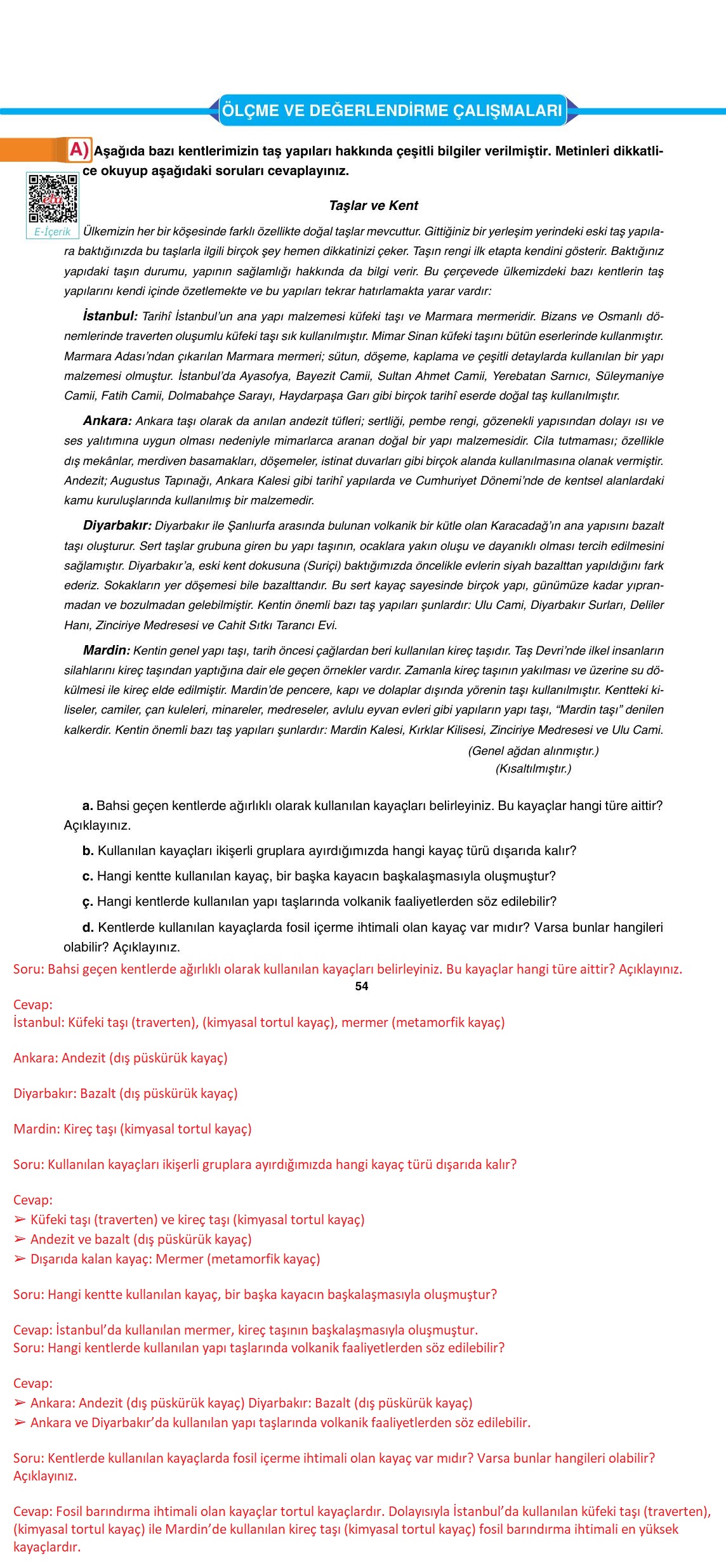 ÖLÇME VE DEĞERLENDİRME ÇALIŞMALARI

A) Aşağıda bazı kentlerimizin taş yapıları hakkında çeşitli bilgiler verilmiştir. Metinleri dikkatlice okuyup aşağıdaki soruları cevaplayınız.

E-İçerik

Taşlar ve Kent

Ülkemizin her bir köşesinde farklı özellikte doğal taşlar mevcuttur. Gittiğiniz bir yerleşim yerindeki eski taş yapılara baktığınızda bu taşlarla ilgili birçok şey hemen dikkatinizi çeker. Taşın rengi ilk etapta kendini gösterir. Baktığınız yapıdaki taşın durumu, yapının sağlamlığı hakkında da bilgi verir. Bu çerçevede ülkemizdeki bazı kentlerin taş yapılarını kendi içinde özetlemekte ve bu yapıları tekrar hatırlamakta yarar vardır:

İstanbul: Tarihî İstanbul'un ana yapı malzemesi küfeki taşı ve Marmara mermeridir. Bizans ve Osmanlı dönemlerinde traverten oluşumlu küfeki taşı sık kullanılmıştır. Mimar Sinan küfeki taşını bütün eserlerinde kullanmıştır. Marmara Adası'ndan çıkarılan Marmara mermeri; sütun, döşeme, kaplama ve çeşitli detaylarda kullanılan bir yapı malzemesi olmuştur. İstanbul'da Ayasofya, Bayezit Camii, Sultan Ahmet Camii, Yerebatan Sarnıcı, Süleymaniye Camii, Fatih Camii, Dolmabahçe Sarayı, Haydarpaşa Garı gibi birçok tarihî eserde doğal taş kullanılmıştır.

Ankara: Ankara taşı olarak da anılan andezit tüfleri; sertliği, pembe rengi, gözenekli yapısından dolayı ısı ve ses yalıtımına uygun olması nedeniyle mimarlarca aranan doğal bir yapı malzemesidir. Cila tutmaması; özellikle dış mekânlar, merdiven basamakları, döşemeler, istinat duvarları gibi birçok alanda kullanılmasına olanak vermiştir. Andezit; Augustus Tapınağı, Ankara Kalesi gibi tarihî yapılarda ve Cumhuriyet Dönemi'nde de kentsel alanlardaki kamu kuruluşlarında kullanılmış bir malzemedir.

Diyarbakır: Diyarbakır ile Şanlıurfa arasında bulunan volkanik bir kütle olan Karacadağ'ın ana yapısını bazalt taşı oluşturur. Sert taşlar grubuna giren bu yapı taşının, ocaklara yakın oluşu ve dayanıklı olması tercih edilmesini sağlamıştır. Diyarbakır'a, eski kent dokusuna (Suriçi) baktığımızda öncelikle evlerin siyah bazalttan yapıldığını fark ederiz. Sokakların yer döşemesi bile bazalttandır. Bu sert kayaç sayesinde birçok yapı, günümüze kadar yıpranmadan ve bozulmadan gelebilmiştir. Kentin önemli bazı taş yapıları şunlardır: Ulu Cami, Diyarbakır Surları, Deliler Hanı, Zinciriye Medresesi ve Cahit Sıtkı Tarancı Evi.

Mardin: Kentin genel yapı taşı, tarih öncesi çağlardan beri kullanılan kireç taşıdır. Taş Devri'nde ilkel insanların silahlarını kireç taşından yaptığına dair ele geçen örnekler vardır. Zamanla kireç taşının yakılması ve üzerine su dökülmesi ile kireç elde edilmiştir. Mardin'de pencere, kapı ve dolaplar dışında yörenin taşı kullanılmıştır. Kentteki kiliseler, camiler, çan kuleleri, minareler, medreseler, avlulu eyvan evleri gibi yapıların yapı taşı, "Mardin taşı" denilen kalkerdir. Kentin önemli bazı taş yapıları şunlardır: Mardin Kalesi, Kırklar Kilisesi, Zinciriye Medresesi ve Ulu Cami.

(Genel ağdan alınmıştır.)
(Kısaltılmıştır.)

a. Bahsi geçen kentlerde ağırlıklı olarak kullanılan kayaçları belirleyiniz. Bu kayaçlar hangi türe aittir? Açıklayınız.

b. Kullanılan kayaçları ikişerli gruplara ayırdığımızda hangi kayaç türü dışarıda kalır?

c. Hangi kentte kullanılan kayaç, bir başka kayacın başkalaşmasıyla oluşmuştur?

ç. Hangi kentlerde kullanılan yapı taşlarında volkanik faaliyetlerden söz edilebilir?

d. Kentlerde kullanılan kayaçlarda fosil içerme ihtimali olan kayaç var mıdır? Varsa bunlar hangileri olabilir? Açıklayınız.

Soru: Bahsi geçen kentlerde ağırlıklı olarak kullanılan kayaçları belirleyiniz. Bu kayaçlar hangi türe aittir? Açıklayınız.

54

Cevap:
İstanbul: Küfeki taşı (traverten), (kimyasal tortul kayaç), mermer (metamorfik kayaç)

Ankara: Andezit (dış püskürük kayaç)

Diyarbakır: Bazalt (dış püskürük kayaç)

Mardin: Kireç taşı (kimyasal tortul kayaç)

Soru: Kullanılan kayaçları ikişerli gruplara ayırdığımızda hangi kayaç türü dışarıda kalır?

Cevap:
➢ Küfeki taşı (traverten) ve kireç taşı (kimyasal tortul kayaç)
➢ Andezit ve bazalt (dış püskürük kayaç)
➢ Dışarıda kalan kayaç: Mermer (metamorfik kayaç)

Soru: Hangi kentte kullanılan kayaç, bir başka kayacın başkalaşmasıyla oluşmuştur?

Cevap: İstanbul'da kullanılan mermer, kireç taşının başkalaşmasıyla oluşmuştur.
Soru: Hangi kentlerde kullanılan yapı taşlarında volkanik faaliyetlerden söz edilebilir?

Cevap:
➢ Ankara: Andezit (dış püskürük kayaç) Diyarbakır: Bazalt (dış püskürük kayaç)
➢ Ankara ve Diyarbakır'da kullanılan yapı taşlarında volkanik faaliyetlerden söz edilebilir.

Soru: Kentlerde kullanılan kayaçlarda fosil içerme ihtimali olan kayaç var mıdır? Varsa bunlar hangileri olabilir? Açıklayınız.

Cevap: Fosil barındırma ihtimali olan kayaçlar tortul kayaçlardır. Dolayısıyla İstanbul'da kullanılan küfeki taşı (traverten), (kimyasal tortul kayaç) ile Mardin'de kullanılan kireç taşı (kimyasal tortul kayaç) fosil barındırma ihtimali en yüksek kayaçlardır.